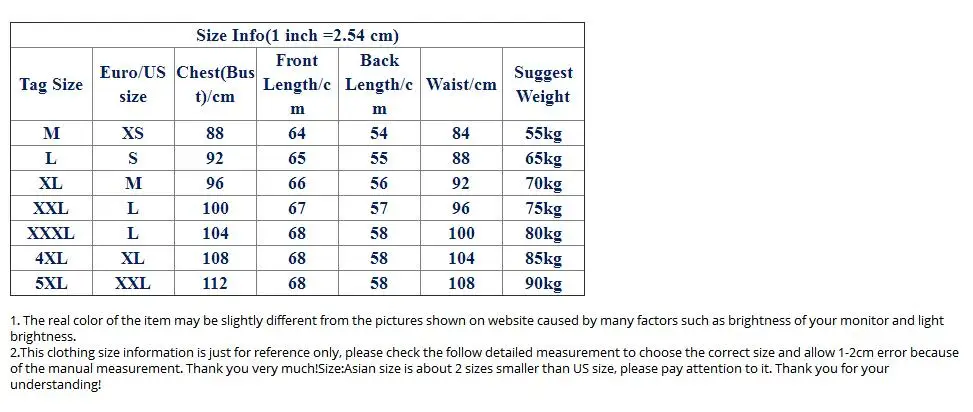 | Size Info(1 inch =2.54 cm) | | | | | | |
|---|---|---|---|---|---|---|
| Tag Size | Euro/US size | Chest(Bust)/cm | Front Length/cm | Back Length/cm | Waist/cm | Suggest Weight |
| M | XS | 88 | 64 | 54 | 84 | 55kg |
| L | S | 92 | 65 | 55 | 88 | 65kg |
| XL | M | 96 | 66 | 56 | 92 | 70kg |
| XXL | L | 100 | 67 | 57 | 96 | 75kg |
| XXXL | L | 104 | 68 | 58 | 100 | 80kg |
| 4XL | XL | 108 | 68 | 58 | 104 | 85kg |
| 5XL | XXL | 112 | 68 | 58 | 108 | 90kg |

1. The real color of the item may be slightly different from the pictures shown on website caused by many factors such as brightness of your monitor and light brightness.
2.This clothing size information is just for reference only, please check the follow detailed measurement to choose the correct size and allow 1-2cm error because of the manual measurement. Thank you very much!Size:Asian size is about 2 sizes smaller than US size, please pay attention to it. Thank you for your understanding!